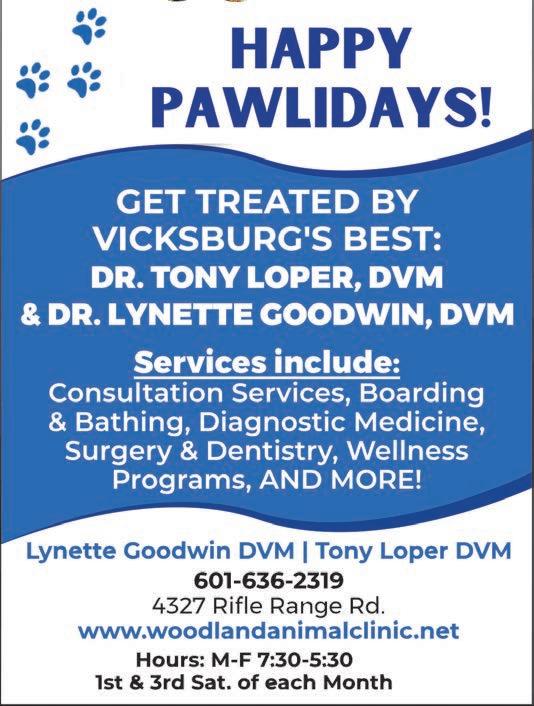 HAPPY PAWLIDAYS!

GET TREATED BY VICKSBURG'S BEST:
DR. TONY LOPER, DVM
& DR. LYNETTE GOODWIN, DVM

Services include:
Consultation Services, Boarding & Bathing, Diagnostic Medicine, Surgery & Dentistry, Wellness Programs, AND MORE!

Lynette Goodwin DVM | Tony Loper DVM
601-636-2319
4327 Rifle Range Rd.
www.woodlandanimalclinic.net
Hours: M-F 7:30-5:30
1st & 3rd Sat. of each Month